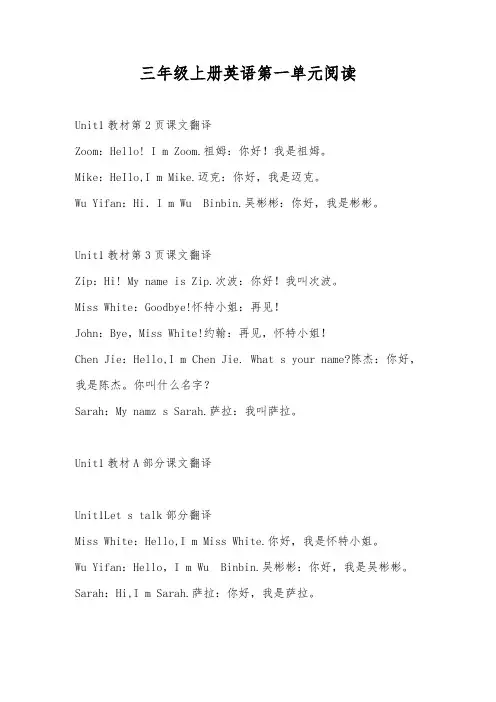 三年级上册英语第一单元阅读

Unit1 教材第 2 页课文翻译

Zoom: Hello! I m Zoom.祖姆：你好！我是祖姆。

Mike: Hello,I m Mike.迈克：你好，我是迈克。

Wu Yifan: Hi. I m Wu  Binbin.吴彬彬：你好，我是彬彬。

Unit1 教材第 3 页课文翻译

Zip: Hi! My name is Zip.次波：你好！我叫次波。

Miss White: Goodbye!怀特小姐：再见！

John: Bye, Miss White!约翰：再见，怀特小姐！

Chen Jie: Hello,I m Chen Jie. What s your name?陈杰：你好，我是陈杰。你叫什么名字？

Sarah: My namz s Sarah.萨拉：我叫萨拉。

Unit1 教材 A 部分课文翻译

Unit1Let s talk 部分翻译

Miss White: Hello,I m Miss White.你好，我是怀特小姐。

Wu Yifan: Hello, I m Wu  Binbin.吴彬彬：你好，我是吴彬彬。

Sarah: Hi,I m Sarah.萨拉：你好，我是萨拉。